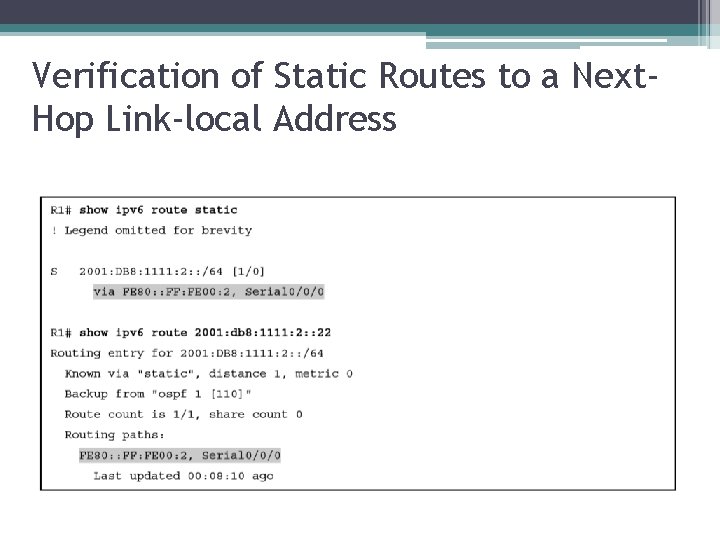 Verification of Static Routes to a Next-Hop Link-local Address

R1# show ipv6 route static
! Legend omitted for brevity

S   2001:DB8:1111:2::/64 [1/0]
     via FE80::FF:FE00:2, Serial0/0/0

R1# show ipv6 route 2001:db8:1111:2::22
Routing entry for 2001:DB8:1111:2::/64
  Known via "static", distance 1, metric 0
  Backup from "ospf 1 [110]"
  Route count is 1/1, share count 0
  Routing paths:
    FE80::FF:FE00:2, Serial0/0/0
      Last updated 00:08:10 ago